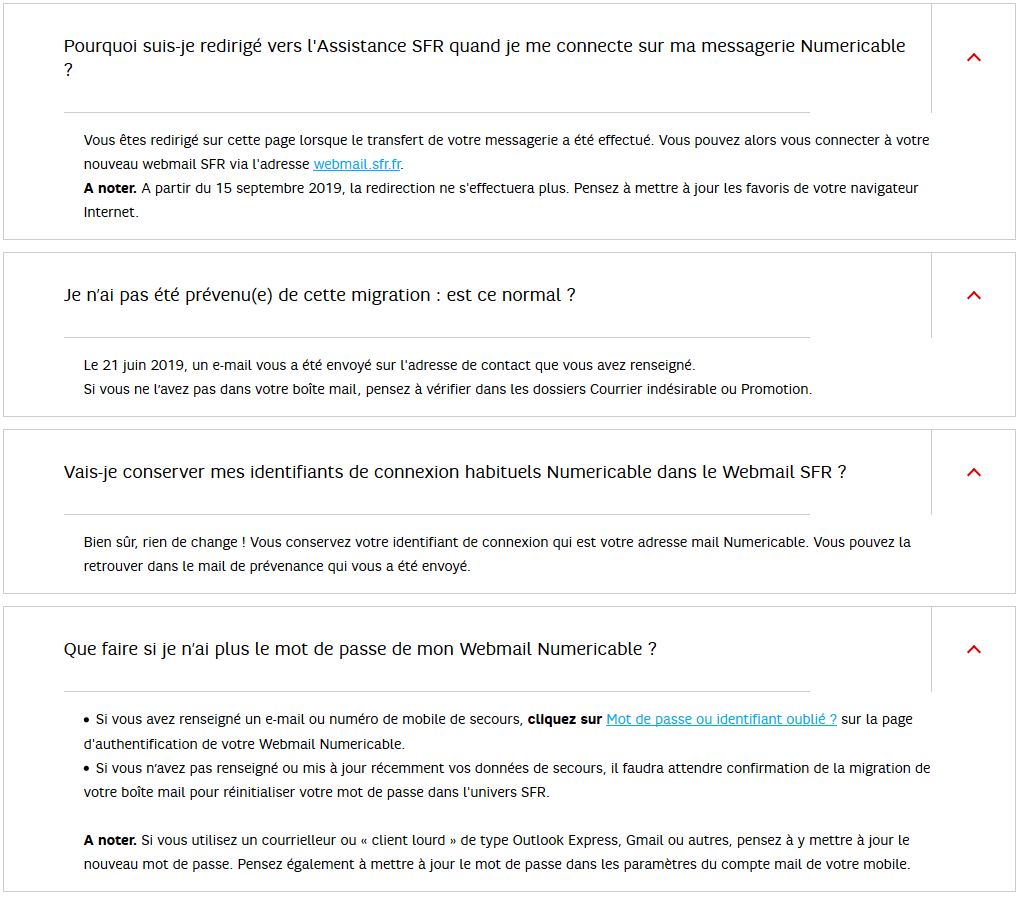 Pourquoi suis-je redirigé vers l'Assistance SFR quand je me connecte sur ma messagerie Numericable ?

Vous êtes redirigé sur cette page lorsque le transfert de votre messagerie a été effectué. Vous pouvez alors vous connecter à votre nouveau webmail SFR via l'adresse webmail.sfr.fr.
A noter. A partir du 15 septembre 2019, la redirection ne s'effectuera plus. Pensez à mettre à jour les favoris de votre navigateur Internet.

Je n'ai pas été prévenu(e) de cette migration : est ce normal ?

Le 21 juin 2019, un e-mail vous a été envoyé sur l'adresse de contact que vous avez renseigné.
Si vous ne l'avez pas dans votre boîte mail, pensez à vérifier dans les dossiers Courrier indésirable ou Promotion.

Vais-je conserver mes identifiants de connexion habituels Numericable dans le Webmail SFR ?

Bien sûr, rien de change ! Vous conservez votre identifiant de connexion qui est votre adresse mail Numericable. Vous pouvez la retrouver dans le mail de prévenance qui vous a été envoyé.

Que faire si je n'ai plus le mot de passe de mon Webmail Numericable ?

• Si vous avez renseigné un e-mail ou numéro de mobile de secours, cliquez sur Mot de passe ou identifiant oublié ? sur la page d'authentification de votre Webmail Numericable.
• Si vous n'avez pas renseigné ou mis à jour récemment vos données de secours, il faudra attendre confirmation de la migration de votre boîte mail pour réinitialiser votre mot de passe dans l'univers SFR.

A noter. Si vous utilisez un courrielleur ou « client lourd » de type Outlook Express, Gmail ou autres, pensez à y mettre à jour le nouveau mot de passe. Pensez également à mettre à jour le mot de passe dans les paramètres du compte mail de votre mobile.